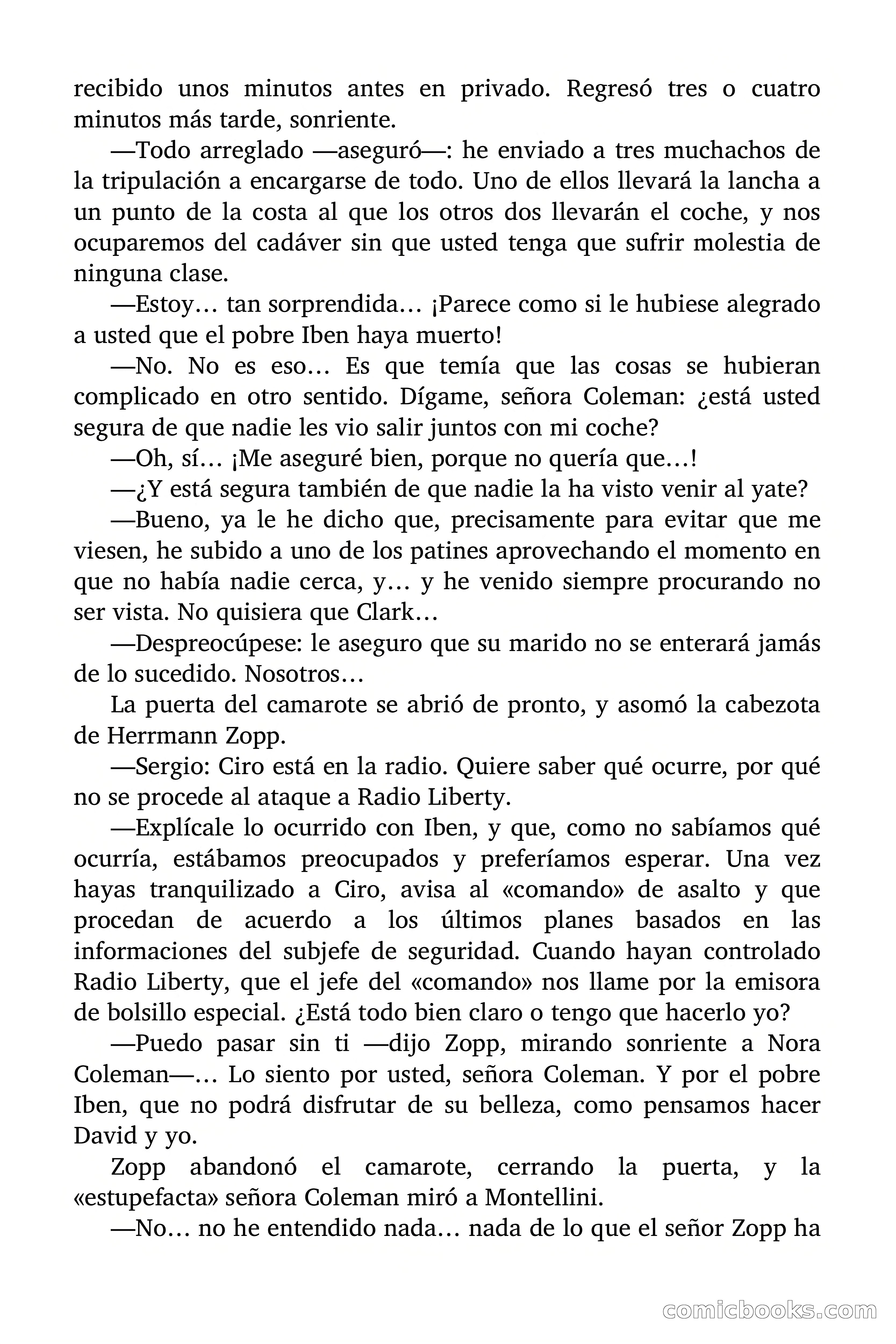 recibido unos minutos antes en privado. Regresó tres o cuatro minutos más tarde, sonriente.

—Todo arreglado —aseguró—: he enviado a tres muchachos de la tripulación a encargarse de todo. Uno de ellos llevará la lancha a un punto de la costa al que los otros dos llevarán el coche, y nos ocuparemos del cadáver sin que usted tenga que sufrir molestia de ninguna clase.

—Estoy… tan sorprendida… ¡Parece como si le hubiese alegrado a usted que el pobre Iben haya muerto!

—No. No es eso… Es que temía que las cosas se hubieran complicado en otro sentido. Dígame, señora Coleman: ¿está usted segura de que nadie les vio salir juntos con mi coche?

—Oh, sí… ¡Me aseguré bien, porque no quería que…!

—¿Y está segura también de que nadie la ha visto venir al yate?

—Bueno, ya le he dicho que, precisamente para evitar que me viesen, he subido a uno de los patines aprovechando el momento en que no había nadie cerca, y… y he venido siempre procurando no ser vista. No quisiera que Clark…

—Despreocúpese: le aseguro que su marido no se enterará jamás de lo sucedido. Nosotros…

La puerta del camarote se abrió de pronto, y asomó la cabezota de Herrmann Zopp.

—Sergio: Ciro está en la radio. Quiere saber qué ocurre, por qué no se procede al ataque a Radio Liberty.

—Explícale lo ocurrido con Iben, y que, como no sabíamos qué ocurría, estábamos preocupados y preferíamos esperar. Una vez hayas tranquilizado a Ciro, avisa al «comando» de asalto y que procedan de acuerdo a los últimos planes basados en las informaciones del subjefe de seguridad. Cuando hayan controlado Radio Liberty, que el jefe del «comando» nos llame por la emisora de bolsillo especial. ¿Está todo bien claro o tengo que hacerlo yo?

—Puedo pasar sin ti —dijo Zopp, mirando sonriente a Nora Coleman—… Lo siento por usted, señora Coleman. Y por el pobre Iben, que no podrá disfrutar de su belleza, como pensamos hacer David y yo.

Zopp abandonó el camarote, cerrando la puerta, y la «estupefacta» señora Coleman miró a Montellini.

—No… no he entendido nada… nada de lo que el señor Zopp ha

comicbooks.com